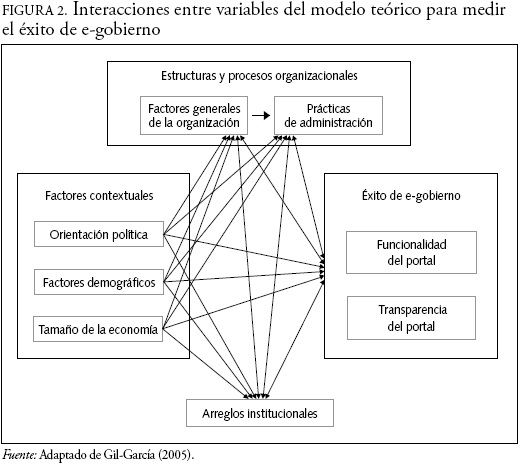 FIGURA 2. Interacciones entre variables del modelo teórico para medir el éxito de e-gobierno

Estructuras y procesos organizacionales

Factores generales de la organización

Prácticas de administración

Factores contextuales

Orientación política

Factores demográficos

Tamaño de la economía

Éxito de e-gobierno

Funcionalidad del portal

Transparencia del portal

Arreglos institucionales

Fuente: Adaptado de Gil-García (2005).